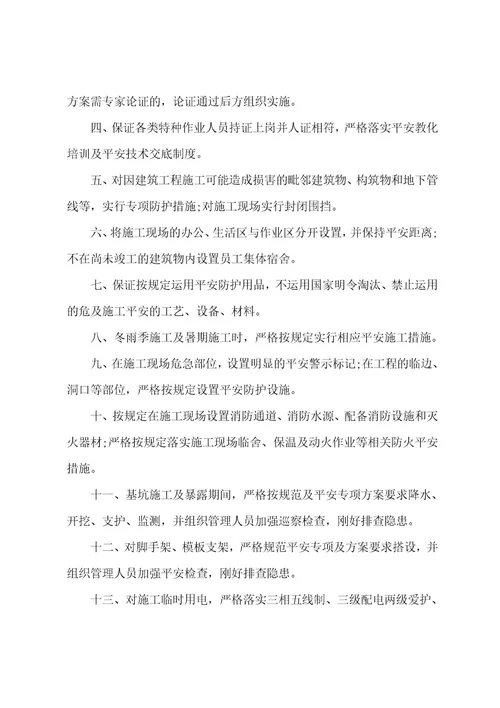 方案需专家论证的，论证通过后方组织实施。

四、保证各类特种作业人员持证上岗并人证相符，严格落实平安教化培训及平安技术交底制度。

五、对因建筑工程施工可能造成损害的毗邻建筑物、构筑物和地下管线等，实行专项防护措施；对施工现场实行封闭围挡。

六、将施工现场的办公、生活区与作业区分开设置，并保持平安距离；不在尚未竣工的建筑物内设置员工集体宿舍。

七、保证按规定运用平安防护用品，不运用国家明令淘汰、禁止运用的危及施工平安的工艺、设备、材料。

八、冬雨季施工及暑期施工时，严格按规定实行相应平安施工措施。

九、在施工现场危急部位，设置明显的平安警示标记；在工程的临边、洞口等部位，严格按规定设置平安防护设施。

十、按规定在施工现场设置消防通道、消防水源、配备消防设施和灭火器材；严格按规定落实施工现场临舍、保温及动火作业等相关防火平安措施。

十一、基坑施工及暴露期间，严格按规范及平安专项方案要求降水、开挖、支护、监测，并组织管理人员加强巡察检查，刚好排查隐患。

十二、对脚手架、模板支架，严格规范平安专项及方案要求搭设，并组织管理人员加强平安检查，刚好排查隐患。

十三、对施工临时用电，严格落实三相五线制、三级配电两级爱护、